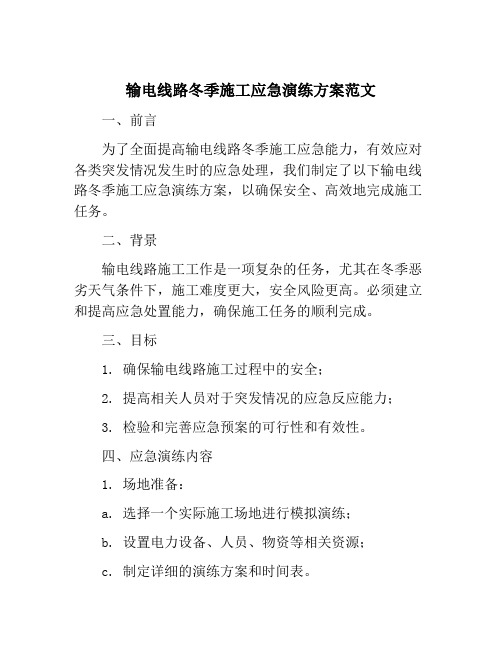 输电线路冬季施工应急演练方案范文

一、前言

为了全面提高输电线路冬季施工应急能力，有效应对各类突发情况发生时的应急处理，我们制定了以下输电线路冬季施工应急演练方案，以确保安全、高效地完成施工任务。

二、背景

输电线路施工工作是一项复杂的任务，尤其在冬季恶劣天气条件下，施工难度更大，安全风险更高。必须建立和提高应急处置能力，确保施工任务的顺利完成。

三、目标

1. 确保输电线路施工过程中的安全；

2. 提高相关人员对于突发情况的应急反应能力；

3. 检验和完善应急预案的可行性和有效性。

四、应急演练内容

1. 场地准备：

a. 选择一个实际施工场地进行模拟演练；

b. 设置电力设备、人员、物资等相关资源；

c. 制定详细的演练方案和时间表。